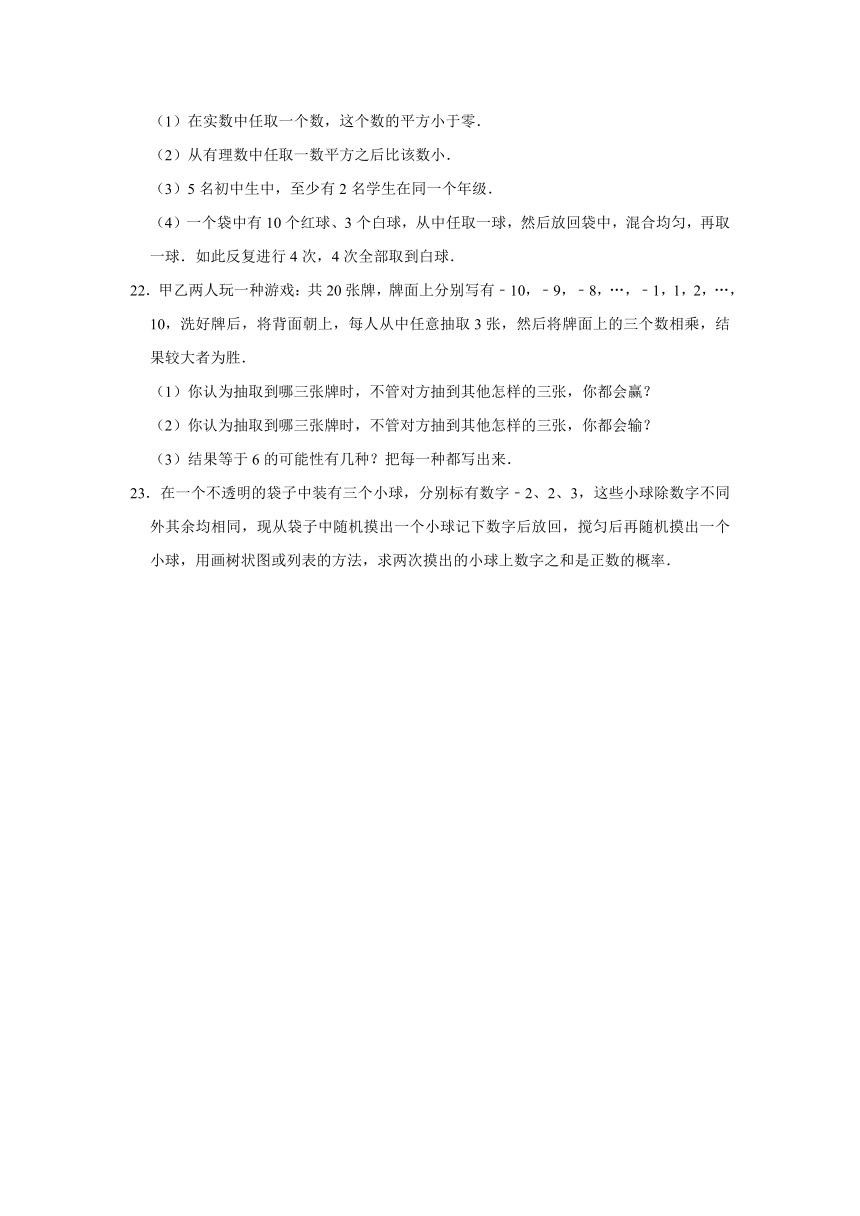 （1）在实数中任取一个数，这个数的平方小于零．

（2）从有理数中任取一数平方之后比该数小．

（3）5 名初中生中，至少有 2 名学生在同一个年级．

（4）一个袋中有 10 个红球、3 个白球，从中任取一球，然后放回袋中，混合均匀，再取一球．如此反复进行 4 次，4 次全部取到白球．

22．甲乙两人玩一种游戏：共 20 张牌，牌面上分别写有﹣10，﹣9，﹣8，…，﹣1，1，2，…，10，洗好牌后，将背面朝上，每人从中任意抽取 3 张，然后将牌面上的三个数相乘，结果较大者为胜．

（1）你认为抽取到哪三张牌时，不管对方抽到其他怎样的三张，你都会赢？

（2）你认为抽取到哪三张牌时，不管对方抽到其他怎样的三张，你都会输？

（3）结果等于 6 的可能性有几种？把每一种都写出来．

23．在一个不透明的袋子中装有三个小球，分别标有数字﹣2、2、3，这些小球除数字不同外其余均相同，现从袋子中随机摸出一个小球记下数字后放回，搅匀后再随机摸出一个小球，用画树状图或列表的方法，求两次摸出的小球上数字之和是正数的概率．